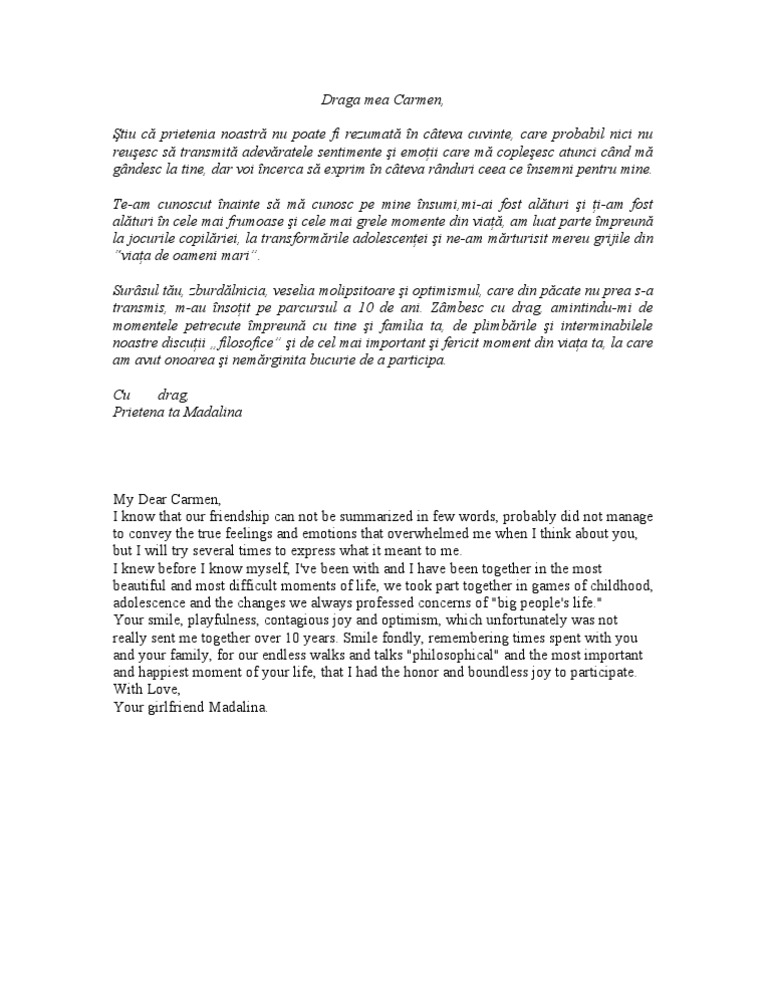 Draga mea Carmen,

Ştiu că prietenia noastră nu poate fi rezumată în câteva cuvinte, care probabil nici nu reuşesc să transmită adevăratele sentimente şi emoţii care mă copleşesc atunci când mă gândesc la tine, dar voi încerca să exprim în câteva rânduri ceea ce însemni pentru mine.

Te-am cunoscut înainte să mă cunosc pe mine însumi,mi-ai fost alături şi ţi-am fost alături în cele mai frumoase şi cele mai grele momente din viaţă, am luat parte împreună la jocurile copilăriei, la transformările adolescenţei şi ne-am mărturisit mereu grijile din "viaţa de oameni mari".

Surâsul tău, zburdălnicia, veselia molipsitoare şi optimismul, care din păcate nu prea s-a transmis, m-au însoţit pe parcursul a 10 de ani. Zâmbesc cu drag, amintindu-mi de momentele petrecute împreună cu tine şi familia ta, de plimbările şi interminabilele noastre discuţii „filosofice" şi de cel mai important şi fericit moment din viaţa ta, la care am avut onoarea şi nemărginita bucurie de a participa.

Cu drag,
Prietena ta Madalina

My Dear Carmen,
I know that our friendship can not be summarized in few words, probably did not manage to convey the true feelings and emotions that overwhelmed me when I think about you, but I will try several times to express what it meant to me.
I knew before I know myself, I've been with and I have been together in the most beautiful and most difficult moments of life, we took part together in games of childhood, adolescence and the changes we always professed concerns of "big people's life."
Your smile, playfulness, contagious joy and optimism, which unfortunately was not really sent me together over 10 years. Smile fondly, remembering times spent with you and your family, for our endless walks and talks "philosophical" and the most important and happiest moment of your life, that I had the honor and boundless joy to participate.
With Love,
Your girlfriend Madalina.